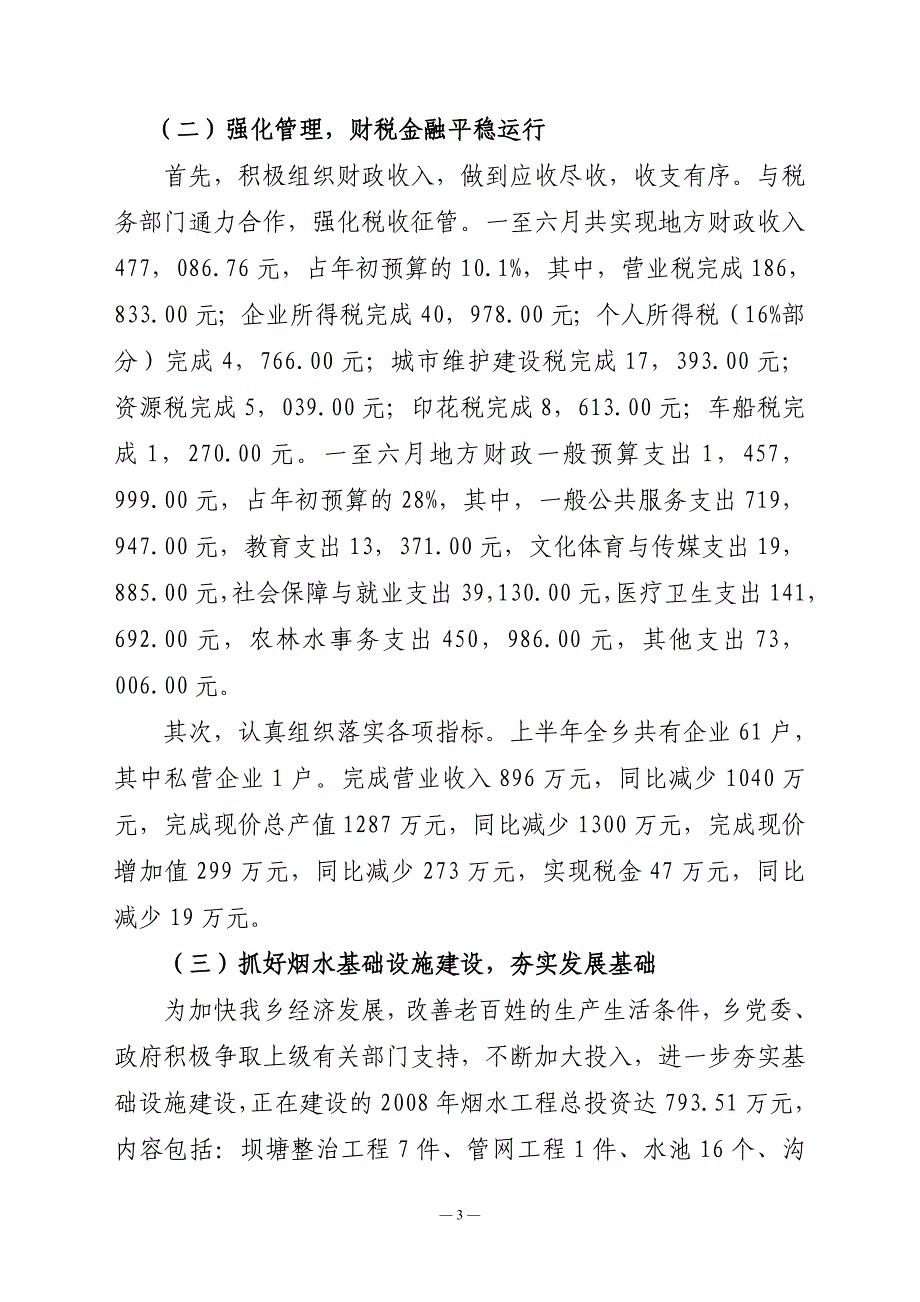 （二）强化管理，财税金融平稳运行

首先，积极组织财政收入，做到应收尽收，收支有序。与税务部门通力合作，强化税收征管。一至六月共实现地方财政收入477，086.76元，占年初预算的10.1%，其中，营业税完成186，833.00元；企业所得税完成40，978.00元；个人所得税（16%部分）完成4，766.00元；城市维护建设税完成17，393.00元；资源税完成5，039.00元；印花税完成8，613.00元；车船税完成1，270.00元。一至六月地方财政一般预算支出1，457，999.00元，占年初预算的28%，其中，一般公共服务支出719，947.00元，教育支出13，371.00元，文化体育与传媒支出19，885.00元，社会保障与就业支出39,130.00元，医疗卫生支出141，692.00元，农林水事务支出450，986.00元，其他支出73，006.00元。

其次，认真组织落实各项指标。上半年全乡共有企业61户，其中私营企业1户。完成营业收入896万元，同比减少1040万元，完成现价总产值1287万元，同比减少1300万元，完成现价增加值299万元，同比减少273万元，实现税金47万元，同比减少19万元。

（三）抓好烟水基础设施建设，夯实发展基础

为加快我乡经济发展，改善老百姓的生产生活条件，乡党委、政府积极争取上级有关部门支持，不断加大投入，进一步夯实基础设施建设，正在建设的2008年烟水工程总投资达793.51万元，内容包括：坝塘整治工程7件、管网工程1件、水池16个、沟

— 3 —